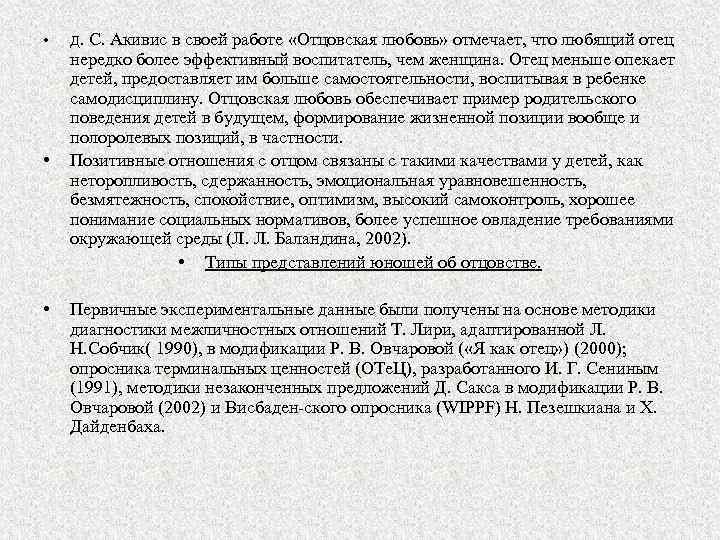 • Д. С. Акивис в своей работе «Отцовская любовь» отмечает, что любящий отец нередко более эффективный воспитатель, чем женщина. Отец меньше опекает детей, предоставляет им больше самостоятельности, воспитывая в ребенке самодисциплину. Отцовская любовь обеспечивает пример родительского поведения детей в будущем, формирование жизненной позиции вообще и полоролевых позиций, в частности.

• Позитивные отношения с отцом связаны с такими качествами у детей, как неторопливость, сдержанность, эмоциональная уравновешенность, безмятежность, спокойствие, оптимизм, высокий самоконтроль, хорошее понимание социальных нормативов, более успешное овладение требованиями окружающей среды (Л. Л. Баландина, 2002).

• Типы представлений юношей об отцовстве.

• Первичные экспериментальные данные были получены на основе методики диагностики межличностных отношений Т. Лири, адаптированной Л. Н.Собчик( 1990), в модификации Р. В. Овчаровой («Я как отец») (2000); опросника терминальных ценностей (ОТеЦ), разработанного И. Г. Сениным (1991), методики незаконченных предложений Д. Сакса в модификации Р. В. Овчаровой (2002) и Висбаден-ского опросника (WIPPF) Н. Пезешкиана и Х. Дайденбаха.